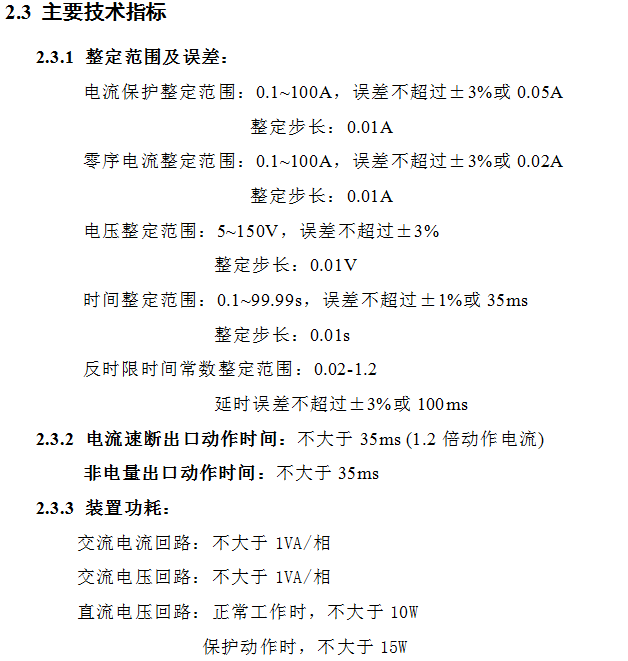 2.3 主要技术指标

2.3.1 整定范围及误差：

电流保护整定范围：0.1~100A，误差不超过±3%或 0.05A

整定步长：0.01A

零序电流整定范围：0.1~100A，误差不超过±3%或 0.02A

整定步长：0.01A

电压整定范围：5~150V，误差不超过±3%

整定步长：0.01V

时间整定范围：0.1~99.99s，误差不超过±1%或 35ms

整定步长：0.01s

反时限时间常数整定范围：0.02-1.2

延时误差不超过±3%或 100ms

2.3.2 电流速断出口动作时间：不大于 35ms (1.2 倍动作电流)

非电量出口动作时间：不大于 35ms

2.3.3 装置功耗：

交流电流回路：不大于 1VA/相

交流电压回路：不大于 1VA/相

直流电压回路：正常工作时，不大于 10W

保护动作时，不大于 15W